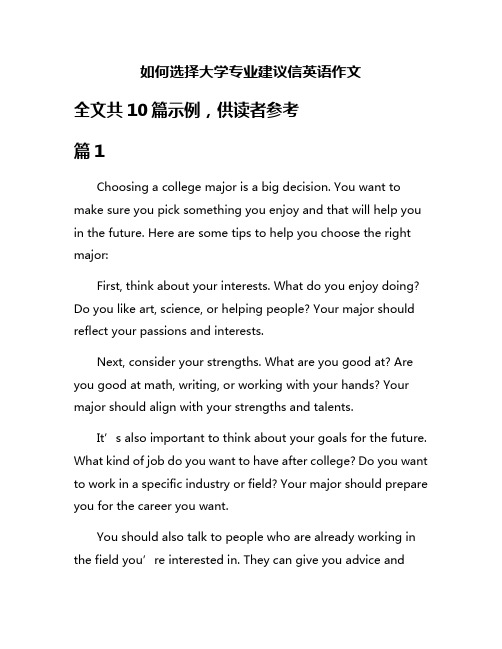 如何选择大学专业建议信英语作文

全文共10篇示例，供读者参考

篇1

Choosing a college major is a big decision. You want to make sure you pick something you enjoy and that will help you in the future. Here are some tips to help you choose the right major:

First, think about your interests. What do you enjoy doing? Do you like art, science, or helping people? Your major should reflect your passions and interests.

Next, consider your strengths. What are you good at? Are you good at math, writing, or working with your hands? Your major should align with your strengths and talents.

It’s also important to think about your goals for the future. What kind of job do you want to have after college? Do you want to work in a specific industry or field? Your major should prepare you for the career you want.

You should also talk to people who are already working in the field you’re interested in. They can give you advice and